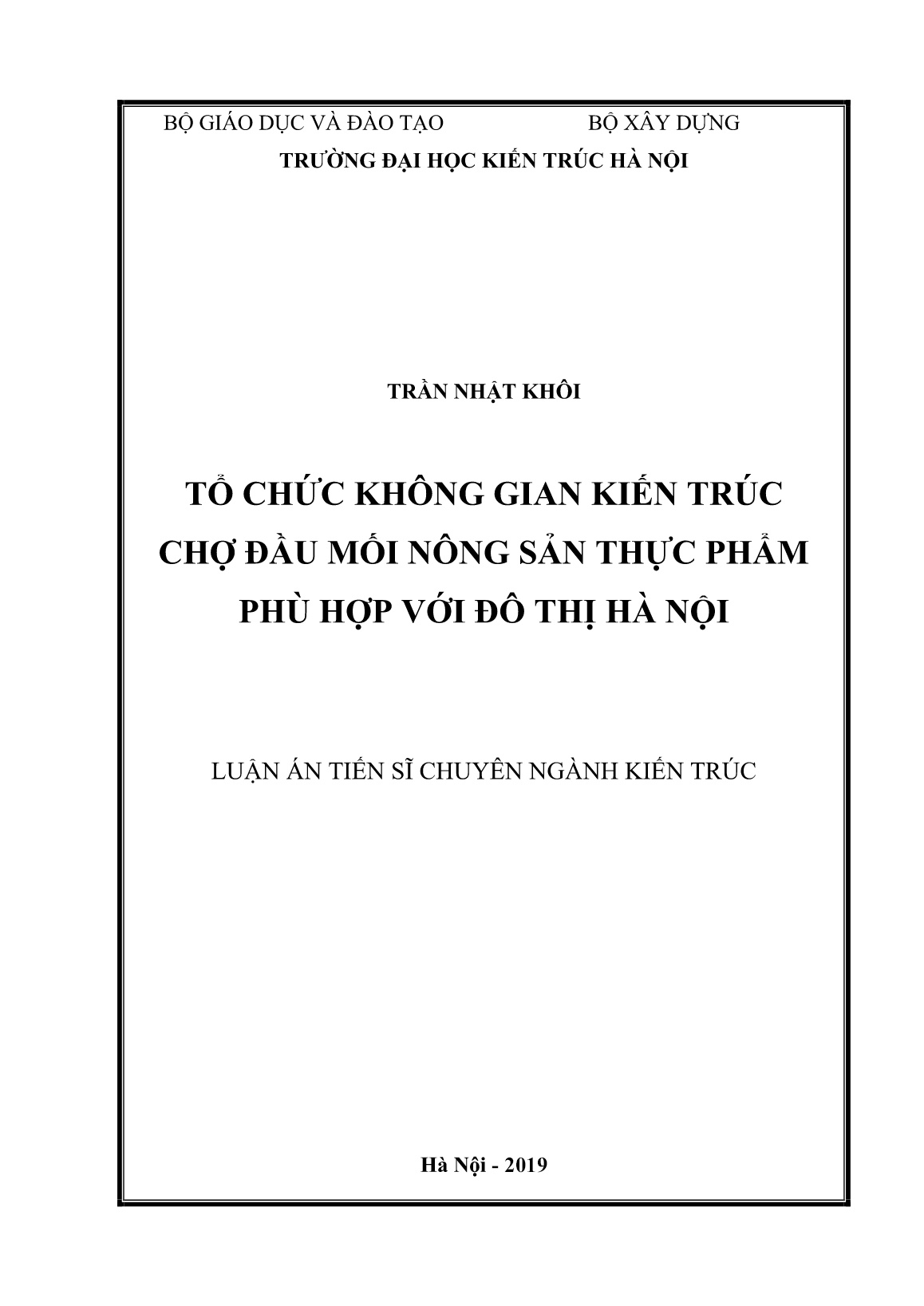 BỘ GIÁO DỤC VÀ ĐÀO TẠO BỘ XÂY DỰNG
TRƯỜNG ĐẠI HỌC KIẾN TRÚC HÀ NỘI

TRẦN NHẬT KHÔI

TỔ CHỨC KHÔNG GIAN KIẾN TRÚC
CHỢ ĐẦU MỐI NÔNG SẢN THỰC PHẨM
PHÙ HỢP VỚI ĐÔ THỊ HÀ NỘI

LUẬN ÁN TIẾN SĨ CHUYÊN NGÀNH KIẾN TRÚC

Hà Nội - 2019